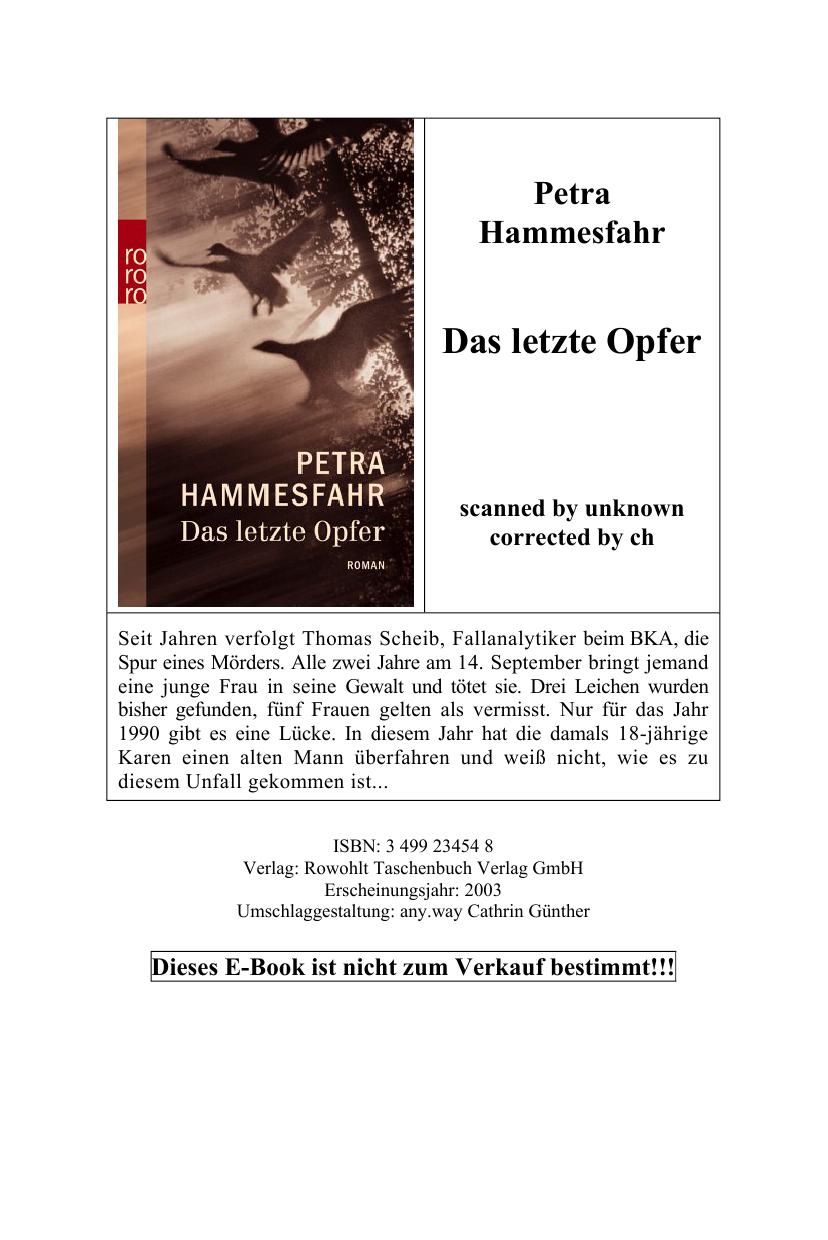 ro
ro
ro

PETRA
HAMMESFAHR
Das letzte Opfer
ROMAN

Petra
Hammesfahr

Das letzte Opfer

scanned by unknown
corrected by ch

Seit Jahren verfolgt Thomas Scheib, Fallanalytiker beim BKA, die Spur eines Mörders. Alle zwei Jahre am 14. September bringt jemand eine junge Frau in seine Gewalt und tötet sie. Drei Leichen wurden bisher gefunden, fünf Frauen gelten als vermisst. Nur für das Jahr 1990 gibt es eine Lücke. In diesem Jahr hat die damals 18-jährige Karen einen alten Mann überfahren und weiß nicht, wie es zu diesem Unfall gekommen ist...

ISBN: 3 499 23454 8
Verlag: Rowohlt Taschenbuch Verlag GmbH
Erscheinungsjahr: 2003
Umschlaggestaltung: any.way Cathrin Günther

Dieses E-Book ist nicht zum Verkauf bestimmt!!!